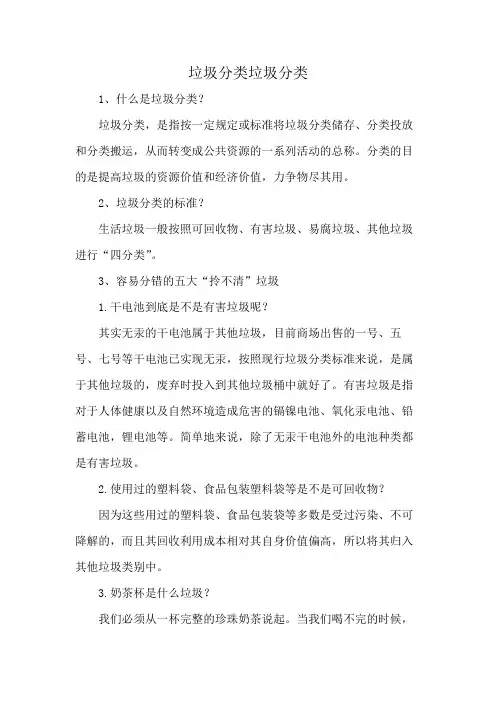 垃圾分类垃圾分类

1、什么是垃圾分类？

垃圾分类，是指按一定规定或标准将垃圾分类储存、分类投放和分类搬运，从而转变成公共资源的一系列活动的总称。分类的目的是提高垃圾的资源价值和经济价值，力争物尽其用。

2、垃圾分类的标准？

生活垃圾一般按照可回收物、有害垃圾、易腐垃圾、其他垃圾进行“四分类”。

3、容易分错的五大“拎不清”垃圾

1.干电池到底是不是有害垃圾呢？

其实无汞的干电池属于其他垃圾，目前商场出售的一号、五号、七号等干电池已实现无汞，按照现行垃圾分类标准来说，是属于其他垃圾的，废弃时投入到其他垃圾桶中就好了。有害垃圾是指对于人体健康以及自然环境造成危害的镉镍电池、氧化汞电池、铅蓄电池，锂电池等。简单地来说，除了无汞干电池外的电池种类都是有害垃圾。

2.使用过的塑料袋、食品包装塑料袋等是不是可回收物？

因为这些用过的塑料袋、食品包装袋等多数是受过污染、不可降解的，而且其回收利用成本相对其自身价值偏高，所以将其归入其他垃圾类别中。

3.奶茶杯是什么垃圾？

我们必须从一杯完整的珍珠奶茶说起。当我们喝不完的时候，